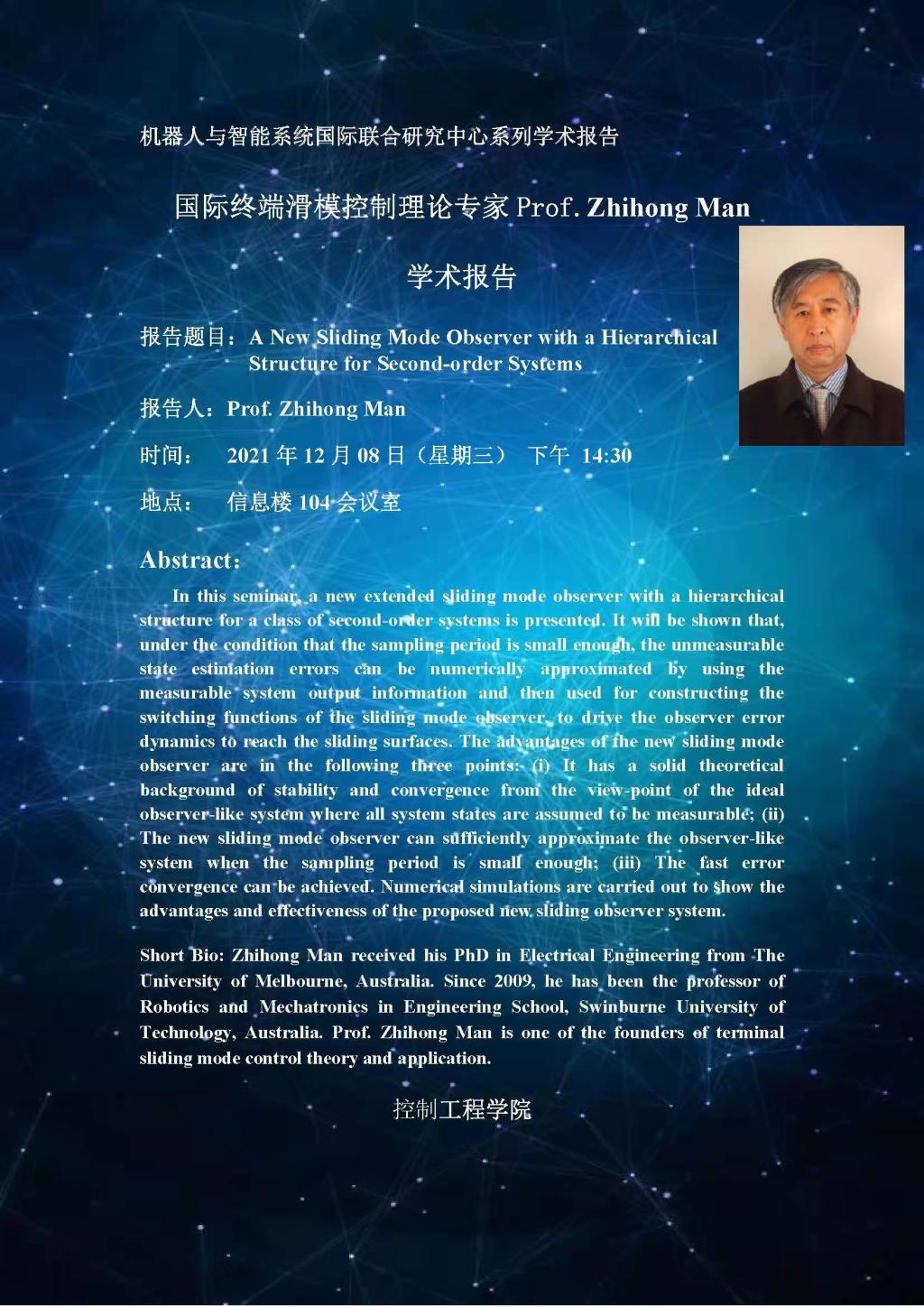 机器人与智能系统国际联合研究中心系列学术报告

国际终端滑模控制理论专家 Prof. Zhihong Man

学术报告

报告题目：A New Sliding Mode Observer with a Hierarchical Structure for Second-order Systems

报告人：Prof. Zhihong Man

时间： 2021 年 12 月 08 日（星期三） 下午 14:30

地点： 信息楼 104 会议室

Abstract：

In this seminar, a new extended sliding mode observer with a hierarchical structure for a class of second-order systems is presented. It will be shown that, under the condition that the sampling period is small enough, the unmeasurable state estimation errors can be numerically approximated by using the measurable system output information and then used for constructing the switching functions of the sliding mode observer, to drive the observer error dynamics to reach the sliding surfaces. The advantages of the new sliding mode observer are in the following three points: (i) It has a solid theoretical background of stability and convergence from the view-point of the ideal observer-like system where all system states are assumed to be measurable; (ii) The new sliding mode observer can sufficiently approximate the observer-like system when the sampling period is small enough; (iii) The fast error convergence can be achieved. Numerical simulations are carried out to show the advantages and effectiveness of the proposed new sliding observer system.

Short Bio: Zhihong Man received his PhD in Electrical Engineering from The University of Melbourne, Australia. Since 2009, he has been the professor of Robotics and Mechatronics in Engineering School, Swinburne University of Technology, Australia. Prof. Zhihong Man is one of the founders of terminal sliding mode control theory and application.

控制工程学院